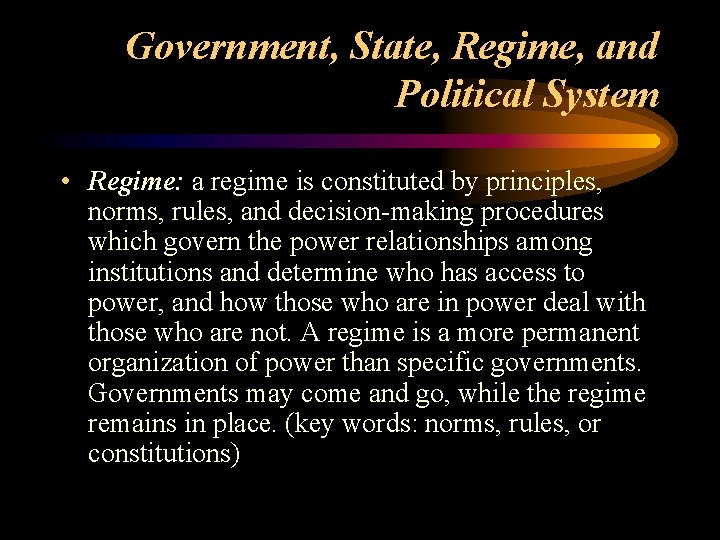 Government, State, Regime, and Political System

• Regime: a regime is constituted by principles, norms, rules, and decision-making procedures which govern the power relationships among institutions and determine who has access to power, and how those who are in power deal with those who are not. A regime is a more permanent organization of power than specific governments. Governments may come and go, while the regime remains in place. (key words: norms, rules, or constitutions)